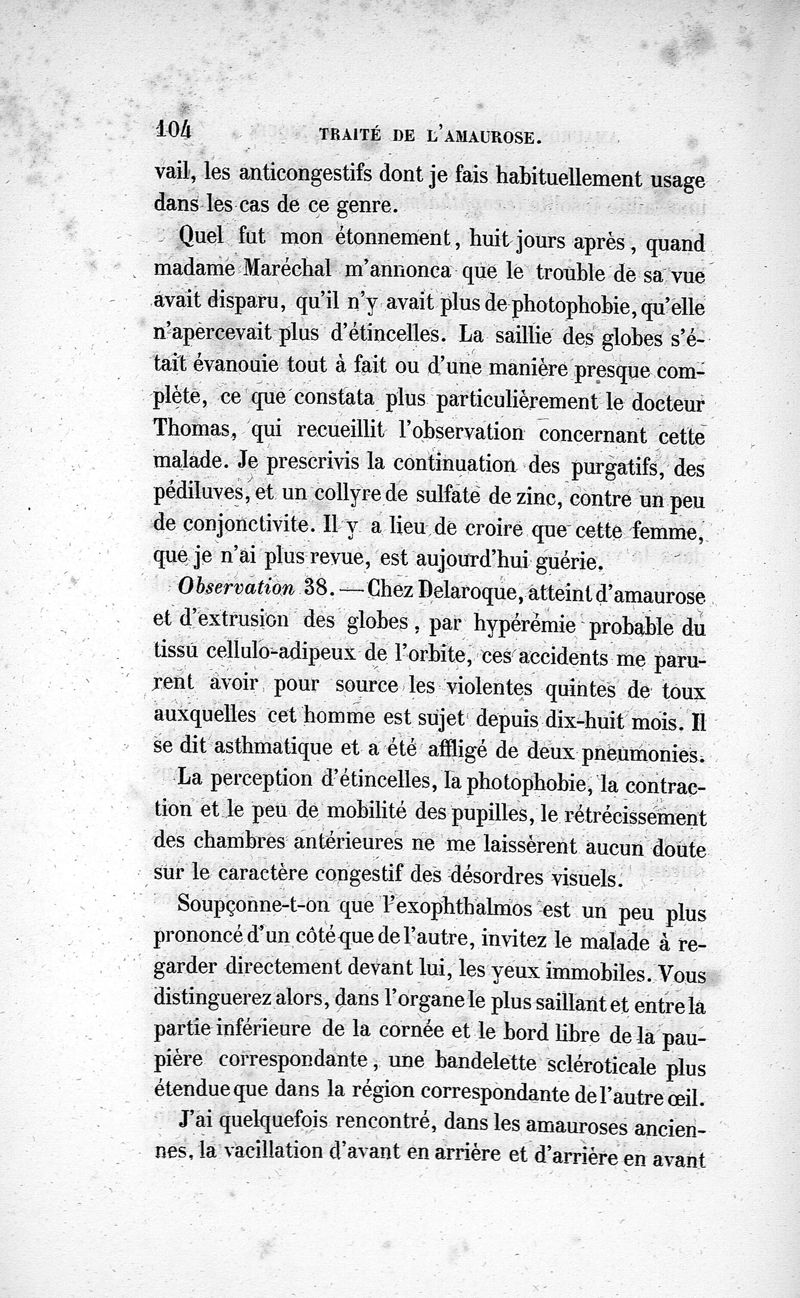 104 TRAITÉ DE L'AMAUROSE.

vail, les anticongestifs dont je fais habituellement usage dans les cas de ce genre.

Quel fut mon étonnement, huit jours après, quand madame Maréchal m'annonca que le trouble de sa vue avait disparu, qu'il n'y avait plus de photophobie, qu'elle n'apercevait plus d'étincelles. La saillie des globes s'était évanouie tout à fait ou d'une manière presque complète, ce que constata plus particulièrement le docteur Thomas, qui recueillit l'observation concernant cette malade. Je prescrivis la continuation des purgatifs, des pédiluves, et un collyre de sulfate de zinc, contre un peu de conjonctivite. Il y a lieu de croire que cette femme, que je n'ai plus revue, est aujourd'hui guérie.

Observation 38. — Chez Delaroque, atteint d'amaurose et d'extrusion des globes, par hypérémie probable du tissu cellulo-adipeux de l'orbite, ces accidents me parurent avoir pour source les violentes quintes de toux auxquelles cet homme est sujet depuis dix-huit mois. Il se dit asthmatique et a été affligé de deux pneumonies.

La perception d'étincelles, la photophobie, la contraction et le peu de mobilité des pupilles, le rétrécissement des chambres antérieures ne me laissèrent aucun doute sur le caractère congestif des désordres visuels.

Soupçonne-t-on que l'exophthalmos est un peu plus prononcé d'un côté que de l'autre, invitez le malade à regarder directement devant lui, les yeux immobiles. Vous distinguerez alors, dans l'organe le plus saillant et entre la partie inférieure de la cornée et le bord libre de la paupière correspondante, une bandelette scléroticale plus étendue que dans la région correspondante de l'autre œil.

J'ai quelquefois rencontré, dans les amauroses anciennes, la vacillation d'avant en arrière et d'arrière en avant